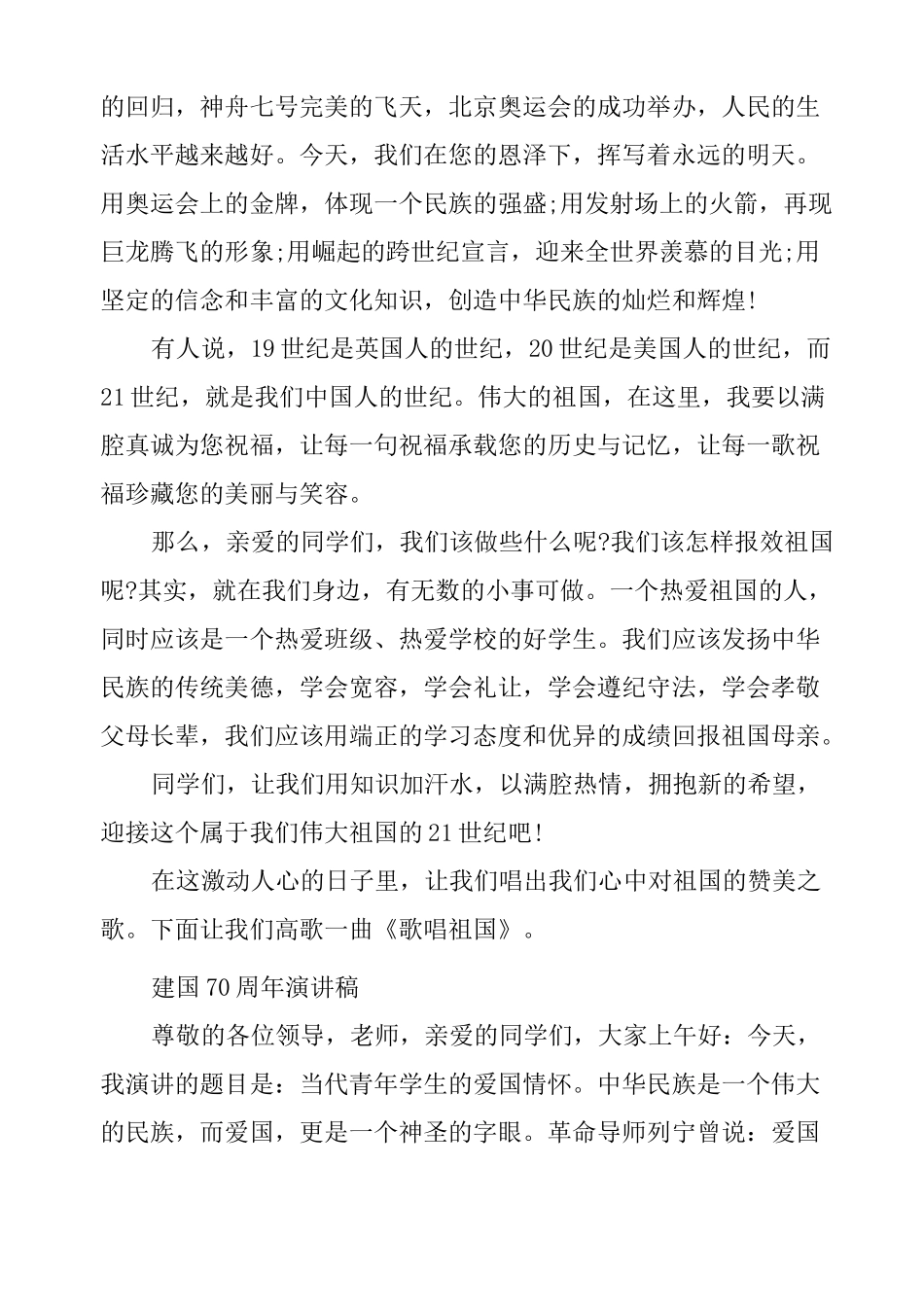 的回归，神舟七号完美的飞天，北京奥运会的成功举办，人民的生活水平越来越好。今天，我们在您的恩泽下，挥写着永远的明天。用奥运会上的金牌，体现一个民族的强盛;用发射场上的火箭，再现巨龙腾飞的形象;用崛起的跨世纪宣言，迎来全世界羡慕的目光;用坚定的信念和丰富的文化知识，创造中华民族的灿烂和辉煌!

有人说，19世纪是英国人的世纪，20世纪是美国人的世纪，而21世纪，就是我们中国人的世纪。伟大的祖国，在这里，我要以满腔真诚为您祝福，让每一句祝福承载您的历史与记忆，让每一歌祝福珍藏您的美丽与笑容。

那么，亲爱的同学们，我们该做些什么呢?我们该怎样报效祖国呢?其实，就在我们身边，有无数的小事可做。一个热爱祖国的人，同时应该是一个热爱班级、热爱学校的好学生。我们应该发扬中华民族的传统美德，学会宽容，学会礼让，学会遵纪守法，学会孝敬父母长辈，我们应该用端正的学习态度和优异的成绩回报祖国母亲。

同学们，让我们用知识加汗水，以满腔热情，拥抱新的希望，迎接这个属于我们伟大祖国的21世纪吧!

在这激动人心的日子里，让我们唱出我们心中对祖国的赞美之歌。下面让我们高歌一曲《歌唱祖国》。

建国70周年演讲稿

尊敬的各位领导，老师，亲爱的同学们，大家上午好：今天，我演讲的题目是：当代青年学生的爱国情怀。中华民族是一个伟大的民族，而爱国，更是一个神圣的字眼。革命导师列宁曾说：爱国